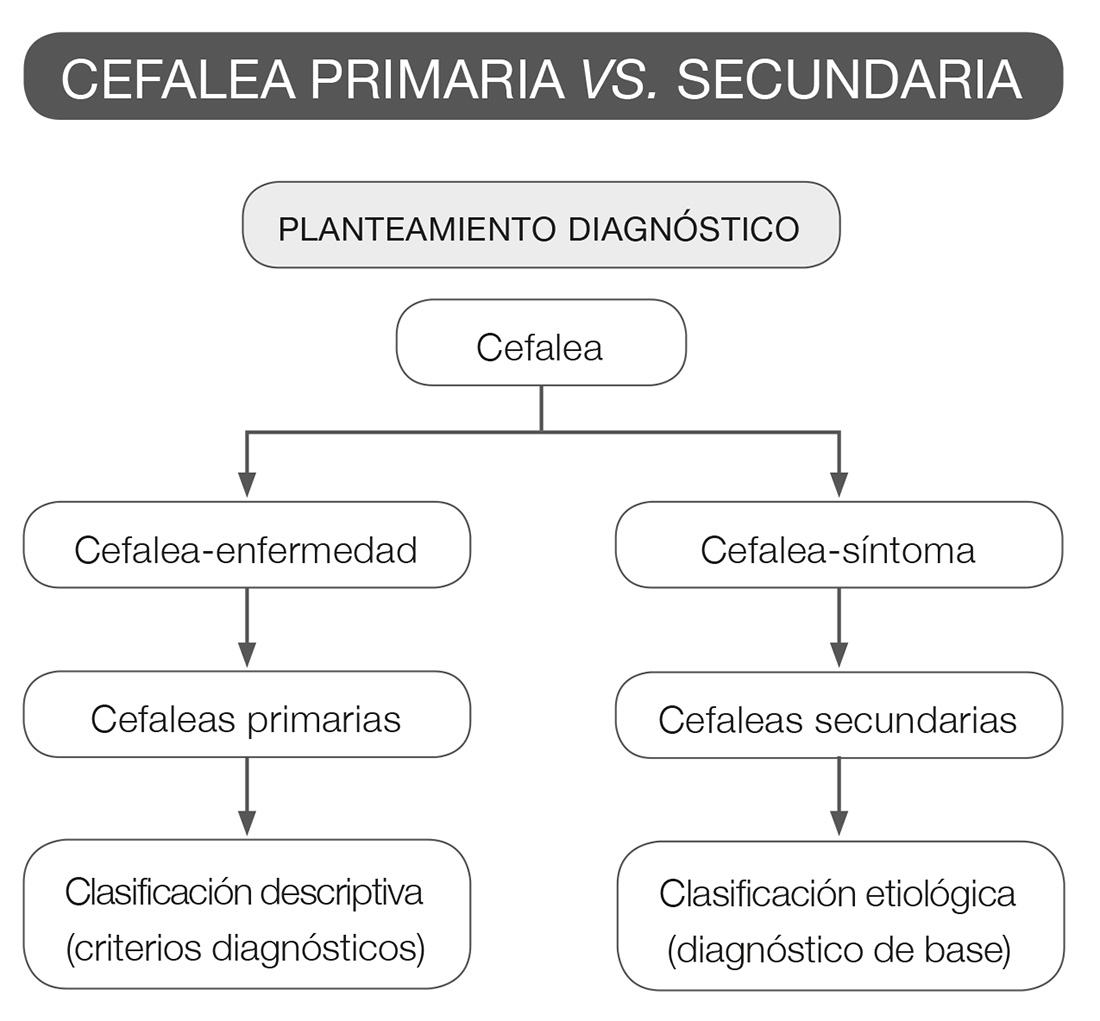 CEFALEA PRIMARIA VS. SECUNDARIA

PLANTEAMIENTO DIAGNÓSTICO

Cefalea

Cefalea-enfermedad

Cefaleas primarias

Clasificación descriptiva (criterios diagnósticos)

Cefalea-síntoma

Cefaleas secundarias

Clasificación etiológica (diagnóstico de base)